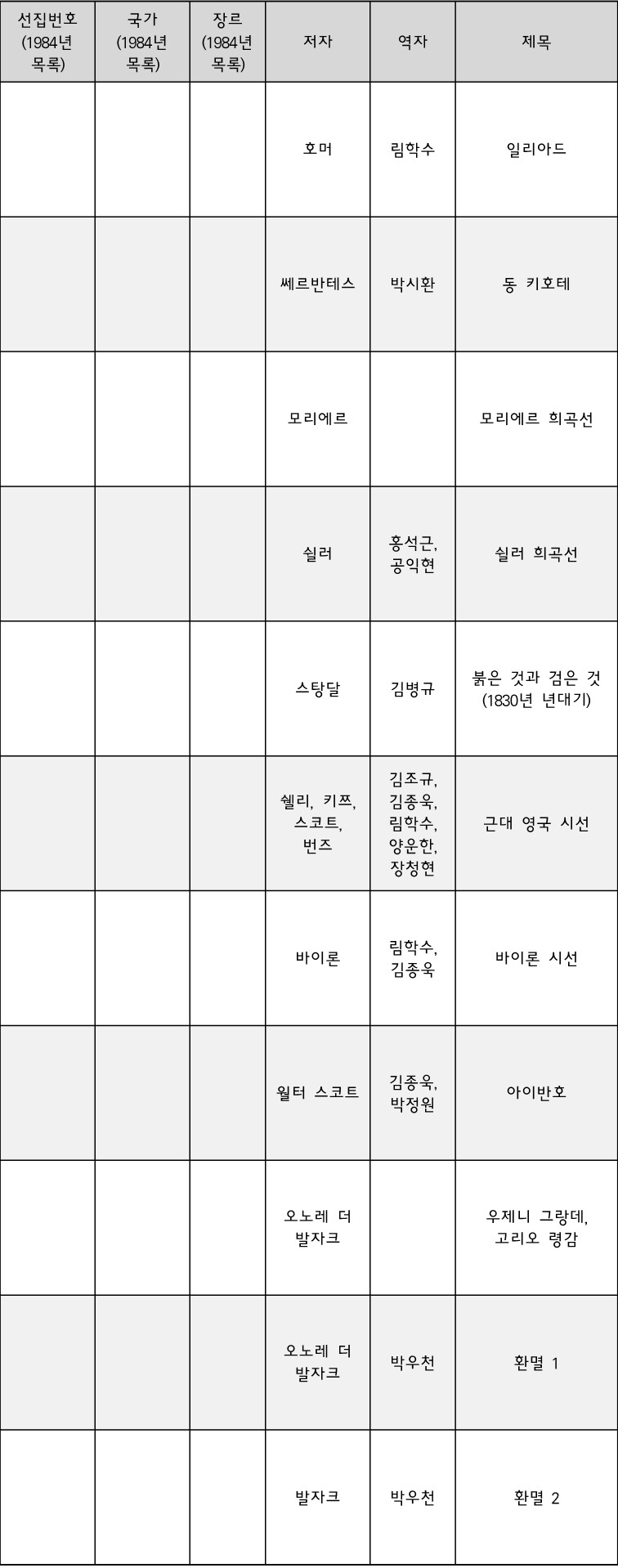 | 선집번호 (1984년 목록) | 국가 (1984년 목록) | 장르 (1984년 목록) | 저자 | 역자 | 제목 |
|---|---|---|---|---|---|
| | | | 호머 | 림학수 | 일리아드 |
| | | | 쎄르반테스 | 박시환 | 동 키호테 |
| | | | 모리에르 | | 모리에르 희곡선 |
| | | | 쉴러 | 홍석근, 공익현 | 쉴러 희곡선 |
| | | | 스탕달 | 김병규 | 붉은 것과 검은 것 (1830년 년대기) |
| | | | 쉘리, 키쯔, 스코트, 번즈 | 김조규, 김종욱, 림학수, 양운한, 장청현 | 근대 영국 시선 |
| | | | 바이론 | 림학수, 김종욱 | 바이론 시선 |
| | | | 월터 스코트 | 김종욱, 박정원 | 아이반호 |
| | | | 오노레 더 발자크 | | 우제니 그랑데, 고리오 령감 |
| | | | 오노레 더 발자크 | 박우천 | 환멸 1 |
| | | | 발자크 | 박우천 | 환멸 2 |